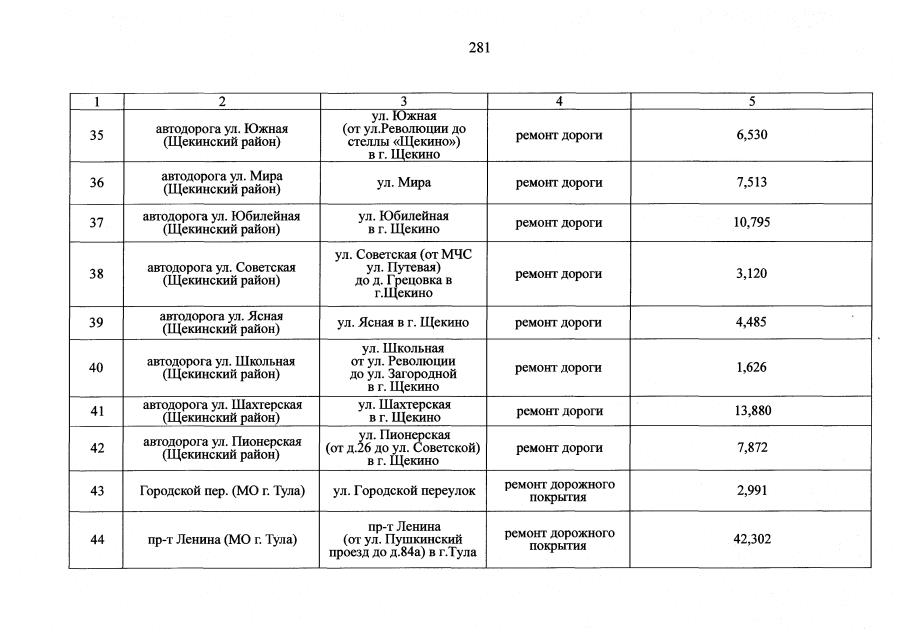 281

| 1 | 2 | 3 | 4 | 5 |
|---|---|---|---|---|
| 35 | автодорога ул. Южная (Щекинский район) | ул. Южная (от ул.Революции до стеллы «Щекино») в г. Щекино | ремонт дороги | 6,530 |
| 36 | автодорога ул. Мира (Щекинский район) | ул. Мира | ремонт дороги | 7,513 |
| 37 | автодорога ул. Юбилейная (Щекинский район) | ул. Юбилейная в г. Щекино | ремонт дороги | 10,795 |
| 38 | автодорога ул. Советская (Щекинский район) | ул. Советская (от МЧС ул. Путевая) до д. Грецовка в г.Щекино | ремонт дороги | 3,120 |
| 39 | автодорога ул. Ясная (Щекинский район) | ул. Ясная в г. Щекино | ремонт дороги | 4,485 |
| 40 | автодорога ул. Школьная (Щекинский район) | ул. Школьная от ул. Революции до ул. Загородной в г. Щекино | ремонт дороги | 1,626 |
| 41 | автодорога ул. Шахтерская (Щекинский район) | ул. Шахтерская в г. Щекино | ремонт дороги | 13,880 |
| 42 | автодорога ул. Пионерская (Щекинский район) | ул. Пионерская (от д.26 до ул. Советской) в г. Щекино | ремонт дороги | 7,872 |
| 43 | Городской пер. (МО г. Тула) | ул. Городской переулок | ремонт дорожного покрытия | 2,991 |
| 44 | пр-т Ленина (МО г. Тула) | пр-т Ленина (от ул. Пушкинский проезд до д.84а) в г.Тула | ремонт дорожного покрытия | 42,302 |